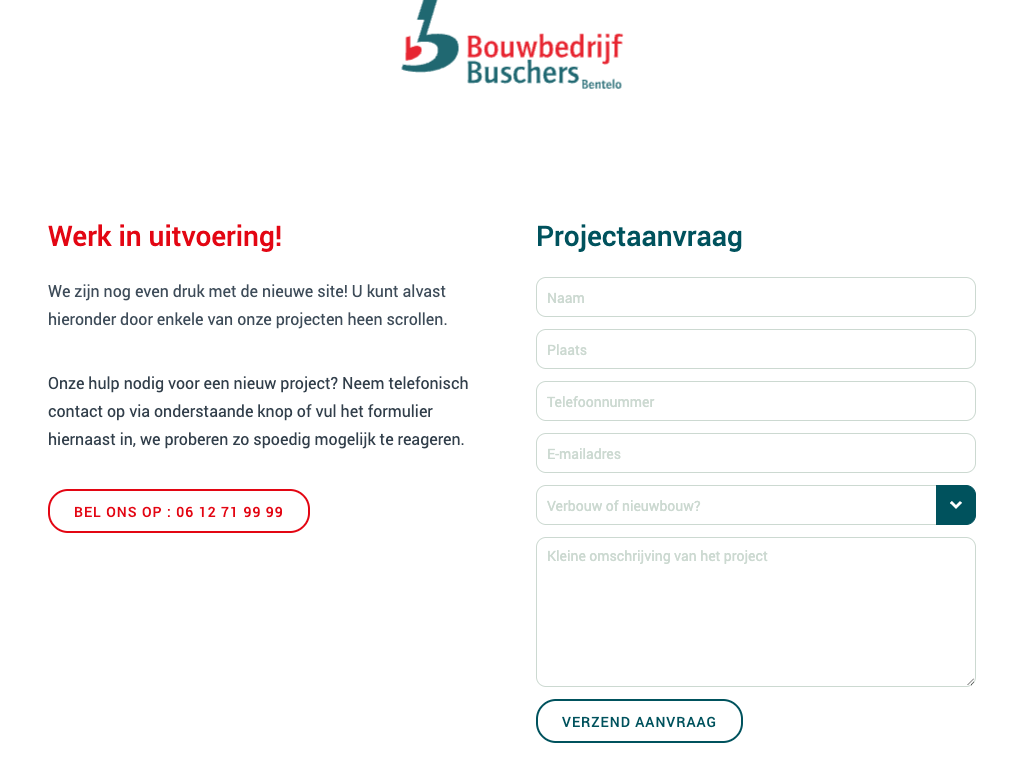 Bouwbedrijf Buschers Bentelo

Werk in uitvoering!

We zijn nog even druk met de nieuwe site! U kunt alvast hieronder door enkele van onze projecten heen scrollen.

Onze hulp nodig voor een nieuw project? Neem telefonisch contact op via onderstaande knop of vul het formulier hiernaast in, we proberen zo spoedig mogelijk te reageren.

BEL ONS OP : 06 12 71 99 99

Projectaanvraag

Naam

Plaats

Telefoonnummer

E-mailadres

Verbouw of nieuwbouw?

Kleine omschrijving van het project

VERZEND AANVRAAG